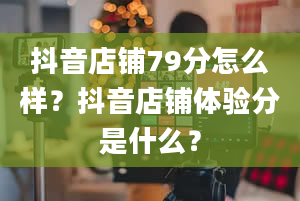 抖音店铺79分怎么样？抖音店铺体验分是什么？